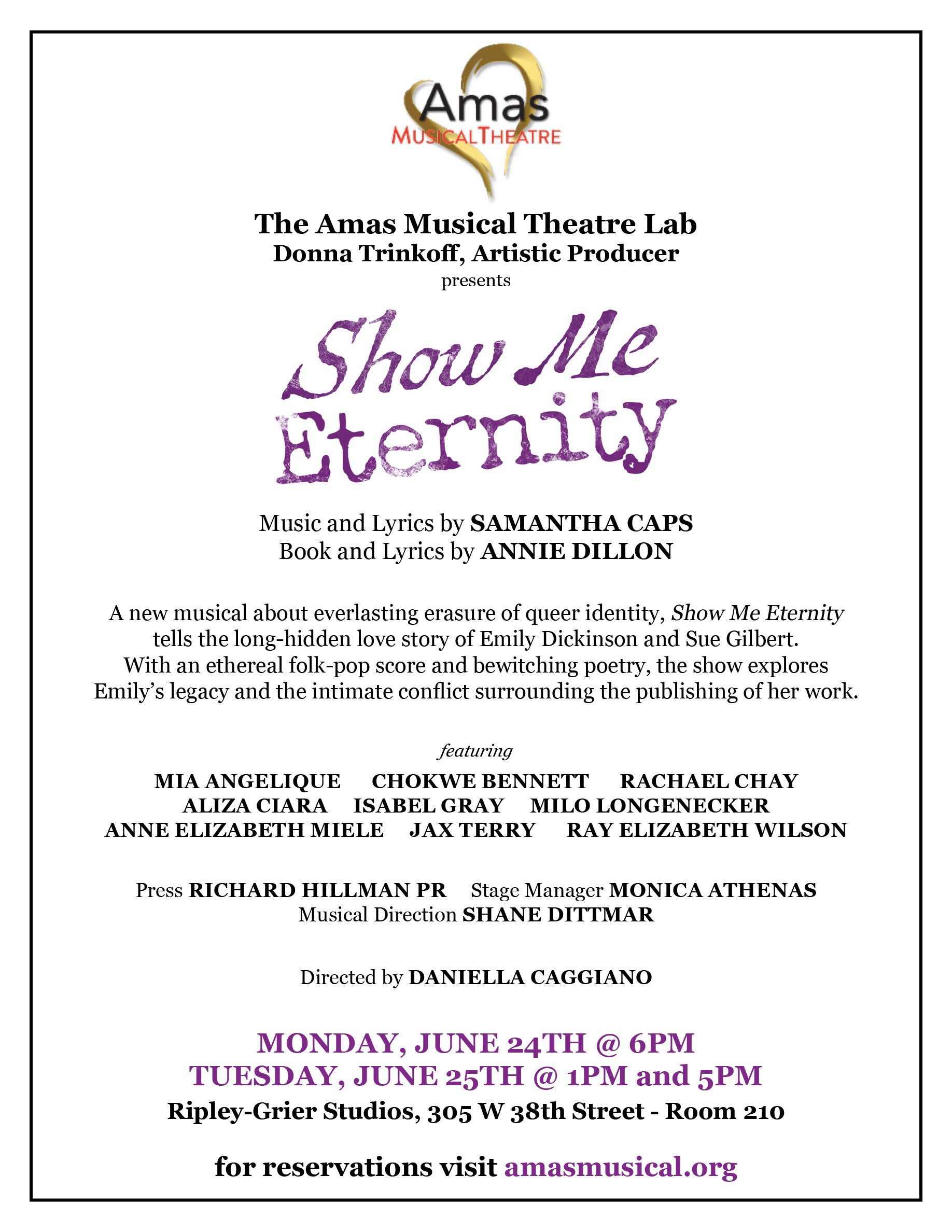 Amas
MUSICALTHEATRE

The Amas Musical Theatre Lab
Donna Trinkoff, Artistic Producer
presents

Show Me
Eternity

Music and Lyrics by SAMANTHA CAPS
Book and Lyrics by ANNIE DILLON

A new musical about everlasting erasure of queer identity, Show Me Eternity tells the long-hidden love story of Emily Dickinson and Sue Gilbert. With an ethereal folk-pop score and bewitching poetry, the show explores Emily's legacy and the intimate conflict surrounding the publishing of her work.

featuring

MIA ANGELIQUE CHOKWE BENNETT RACHAEL CHAY
ALIZA CIARA ISABEL GRAY MILO LONGENECKER
ANNE ELIZABETH MIELE JAX TERRY RAY ELIZABETH WILSON

Press RICHARD HILLMAN PR Stage Manager MONICA ATHENAS
Musical Direction SHANE DITTMAR

Directed by DANIELLA CAGGIANO

MONDAY, JUNE 24TH @ 6PM
TUESDAY, JUNE 25TH @ 1PM and 5PM
Ripley-Grier Studios, 305 W 38th Street - Room 210

for reservations visit amasmusical.org